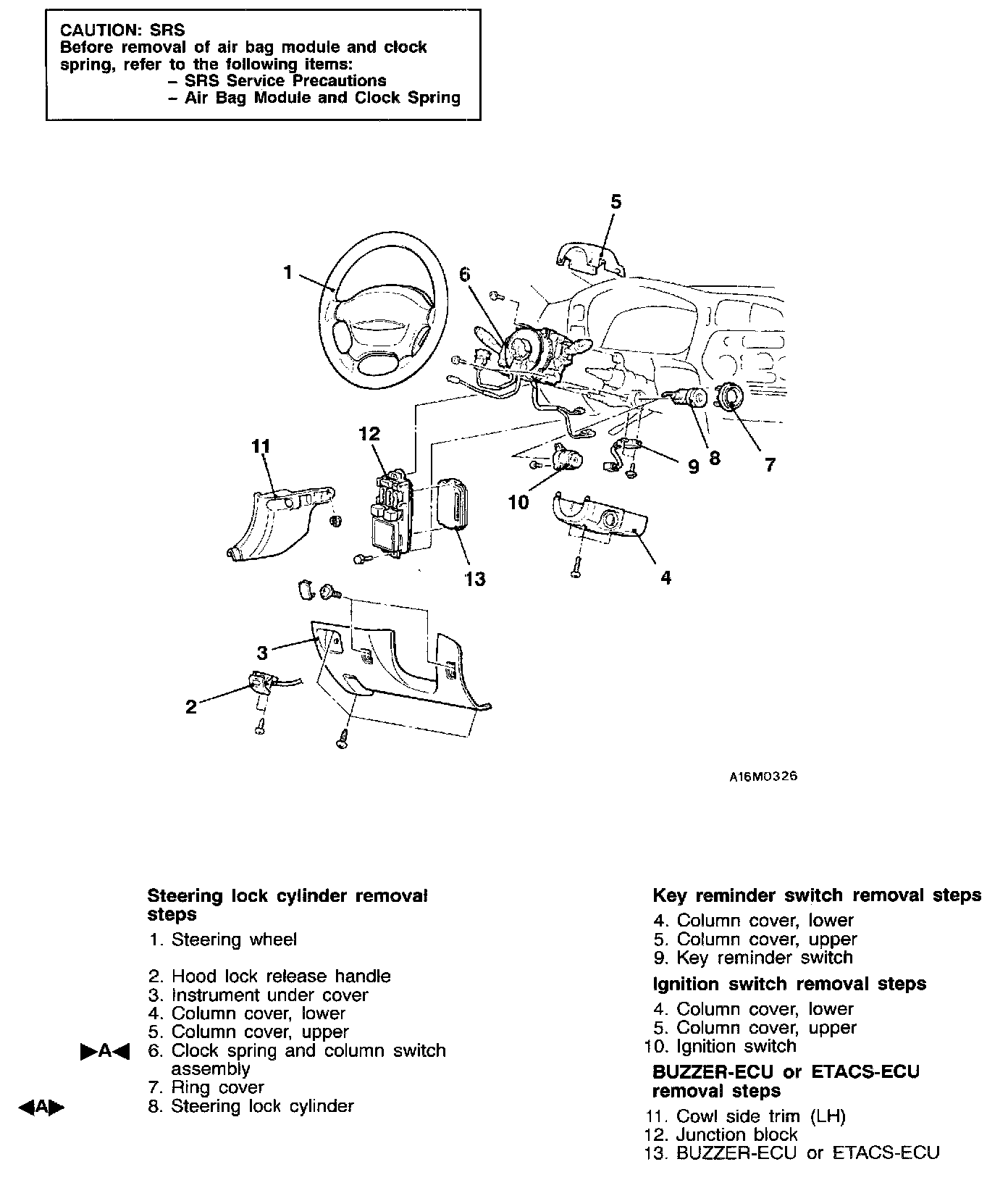 CAUTION: SRS
Before removal of air bag module and clock spring, refer to the following items:
– SRS Service Precautions
– Air Bag Module and Clock Spring

5
1
6
12
11
9
8
7
10
13
4
3
2

A16M0326

Steering lock cylinder removal steps
1. Steering wheel

2. Hood lock release handle
3. Instrument under cover
4. Column cover, lower
5. Column cover, upper
▶A◀ 6. Clock spring and column switch assembly
7. Ring cover
◀A▶ 8. Steering lock cylinder

Key reminder switch removal steps
4. Column cover, lower
5. Column cover, upper
9. Key reminder switch

Ignition switch removal steps
4. Column cover, lower
5. Column cover, upper
10. Ignition switch

BUZZER-ECU or ETACS-ECU removal steps
11. Cowl side trim (LH)
12. Junction block
13. BUZZER-ECU or ETACS-ECU